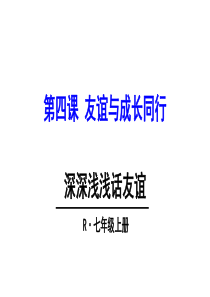 第四课 友谊与成长同行

深深浅浅话友谊

R·七年级上册